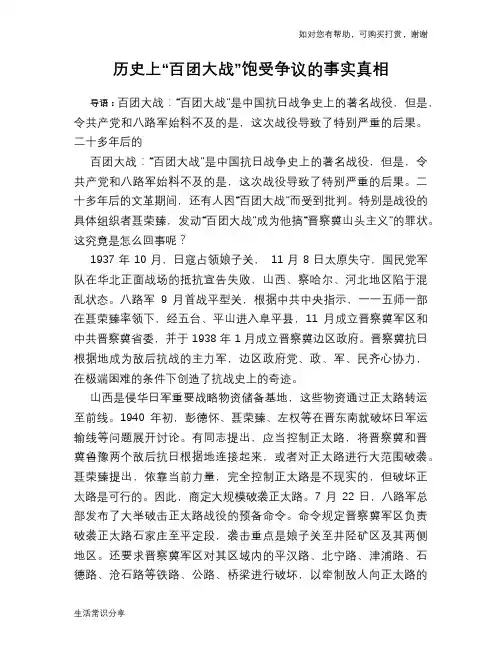 如对您有帮助，可购买打赏，谢谢

历史上“百团大战”饱受争议的事实真相

导语：百团大战：“百团大战”是中国抗日战争史上的著名战役，但是，令共产党和八路军始料不及的是，这次战役导致了特别严重的后果。二十多年后的

百团大战：“百团大战”是中国抗日战争史上的著名战役，但是，令共产党和八路军始料不及的是，这次战役导致了特别严重的后果。二十多年后的文革期间，还有人因“百团大战”而受到批判。特别是战役的具体组织者聂荣臻，发动“百团大战”成为他搞“晋察冀山头主义”的罪状。这究竟是怎么回事呢？

1937 年 10 月，日寇占领娘子关， 11 月 8 日太原失守，国民党军队在华北正面战场的抵抗宣告失败，山西、察哈尔、河北地区陷于混乱状态。八路军 9 月首战平型关，根据中共中央指示，一一五师一部在聂荣臻率领下，经五台、平山进入阜平县，11 月成立晋察冀军区和中共晋察冀省委，并于 1938 年 1 月成立晋察冀边区政府。晋察冀抗日根据地成为敌后抗战的主力军，边区政府党、政、军、民齐心协力，在极端困难的条件下创造了抗战史上的奇迹。

山西是侵华日军重要战略物资储备基地，这些物资通过正太路转运至前线。1940 年初，彭德怀、聂荣臻、左权等在晋东南就破坏日军运输线等问题展开讨论。有同志提出，应当控制正太路，将晋察冀和晋冀鲁豫两个敌后抗日根据地连接起来，或者对正太路进行大范围破袭。聂荣臻提出，依靠当前力量，完全控制正太路是不现实的，但破坏正太路是可行的。因此，商定大规模破袭正太路。7 月 22 日，八路军总部发布了大举破击正太路战役的预备命令。命令规定晋察冀军区负责破袭正太路石家庄至平定段，袭击重点是娘子关至井陉矿区及其两侧地区。还要求晋察冀军区对其区域内的平汉路、北宁路、津浦路、石德路、沧石路等铁路、公路、桥梁进行破坏，以牵制敌人向正太路的

生活常识分享